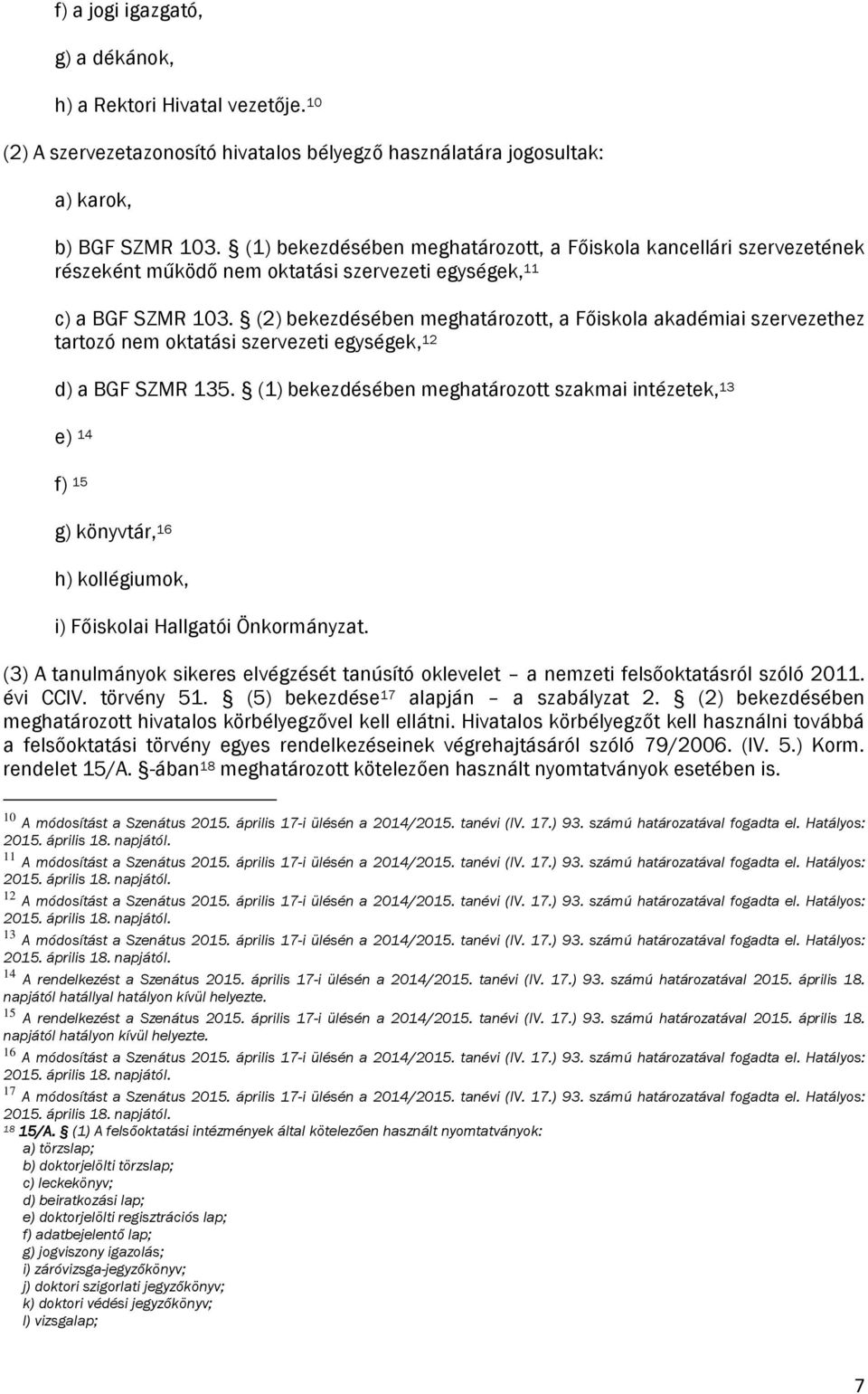 f) a jogi igazgató,

g) a dékánok,

h) a Rektori Hivatal vezetője.$^{10}$

(2) A szervezetazonosító hivatalos bélyegző használatára jogosultak:

a) karok,

b) BGF SZMR 103. § (1) bekezdésében meghatározott, a Főiskola kancellári szervezetének részeként működő nem oktatási szervezeti egységek,$^{11}$

c) a BGF SZMR 103. § (2) bekezdésében meghatározott, a Főiskola akadémiai szervezethez tartozó nem oktatási szervezeti egységek,$^{12}$

d) a BGF SZMR 135. § (1) bekezdésében meghatározott szakmai intézetek,$^{13}$

e) $^{14}$

f) $^{15}$

g) könyvtár,$^{16}$

h) kollégiumok,

i) Főiskolai Hallgatói Önkormányzat.

(3) A tanulmányok sikeres elvégzését tanúsító oklevelet – a nemzeti felsőoktatásról szóló 2011. évi CCIV. törvény 51. § (5) bekezdése$^{17}$ alapján – a szabályzat 2. § (2) bekezdésében meghatározott hivatalos körbélyegzővel kell ellátni. Hivatalos körbélyegzőt kell használni továbbá a felsőoktatási törvény egyes rendelkezéseinek végrehajtásáról szóló 79/2006. (IV. 5.) Korm. rendelet 15/A. §-ában$^{18}$ meghatározott kötelezően használt nyomtatványok esetében is.

$^{10}$ A módosítást a Szenátus 2015. április 17-i ülésén a 2014/2015. tanévi (IV. 17.) 93. számú határozatával fogadta el. Hatályos: 2015. április 18. napjától.
$^{11}$ A módosítást a Szenátus 2015. április 17-i ülésén a 2014/2015. tanévi (IV. 17.) 93. számú határozatával fogadta el. Hatályos: 2015. április 18. napjától.
$^{12}$ A módosítást a Szenátus 2015. április 17-i ülésén a 2014/2015. tanévi (IV. 17.) 93. számú határozatával fogadta el. Hatályos: 2015. április 18. napjától.
$^{13}$ A módosítást a Szenátus 2015. április 17-i ülésén a 2014/2015. tanévi (IV. 17.) 93. számú határozatával fogadta el. Hatályos: 2015. április 18. napjától.
$^{14}$ A rendelkezést a Szenátus 2015. április 17-i ülésén a 2014/2015. tanévi (IV. 17.) 93. számú határozatával 2015. április 18. napjától hatállyal hatályon kívül helyezte.
$^{15}$ A rendelkezést a Szenátus 2015. április 17-i ülésén a 2014/2015. tanévi (IV. 17.) 93. számú határozatával 2015. április 18. napjától hatályon kívül helyezte.
$^{16}$ A módosítást a Szenátus 2015. április 17-i ülésén a 2014/2015. tanévi (IV. 17.) 93. számú határozatával fogadta el. Hatályos: 2015. április 18. napjától.
$^{17}$ A módosítást a Szenátus 2015. április 17-i ülésén a 2014/2015. tanévi (IV. 17.) 93. számú határozatával fogadta el. Hatályos: 2015. április 18. napjától.
$^{18}$ 15/A. § (1) A felsőoktatási intézmények által kötelezően használt nyomtatványok:
a) törzslap;
b) doktorjelölti törzslap;
c) leckekönyv;
d) beiratkozási lap;
e) doktorjelölti regisztrációs lap;
f) adatbejelentő lap;
g) jogviszony igazolás;
i) záróvizsga-jegyzőkönyv;
j) doktori szigorlati jegyzőkönyv;
k) doktori védési jegyzőkönyv;
l) vizsgalap;

7